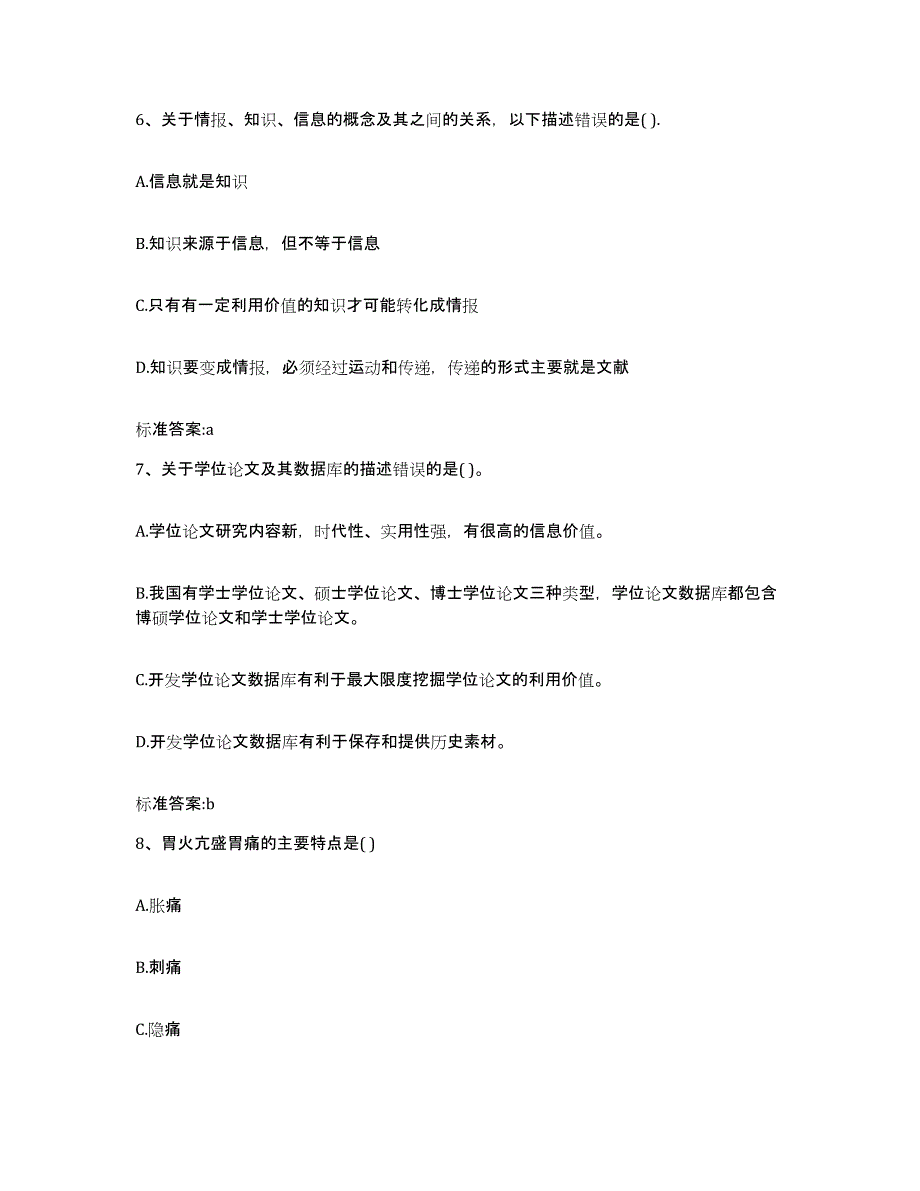 6、关于情报、知识、信息的概念及其之间的关系，以下描述错误的是( ).

A.信息就是知识

B.知识来源于信息，但不等于信息

C.只有有一定利用价值的知识才可能转化成情报

D.知识要变成情报，必须经过运动和传递，传递的形式主要就是文献

标准答案:a

7、关于学位论文及其数据库的描述错误的是( )。

A.学位论文研究内容新，时代性、实用性强，有很高的信息价值。

B.我国有学士学位论文、硕士学位论文、博士学位论文三种类型，学位论文数据库都包含博硕学位论文和学士学位论文。

C.开发学位论文数据库有利于最大限度挖掘学位论文的利用价值。

D.开发学位论文数据库有利于保存和提供历史素材。

标准答案:b

8、胃火亢盛胃痛的主要特点是( )

A.胀痛

B.刺痛

C.隐痛